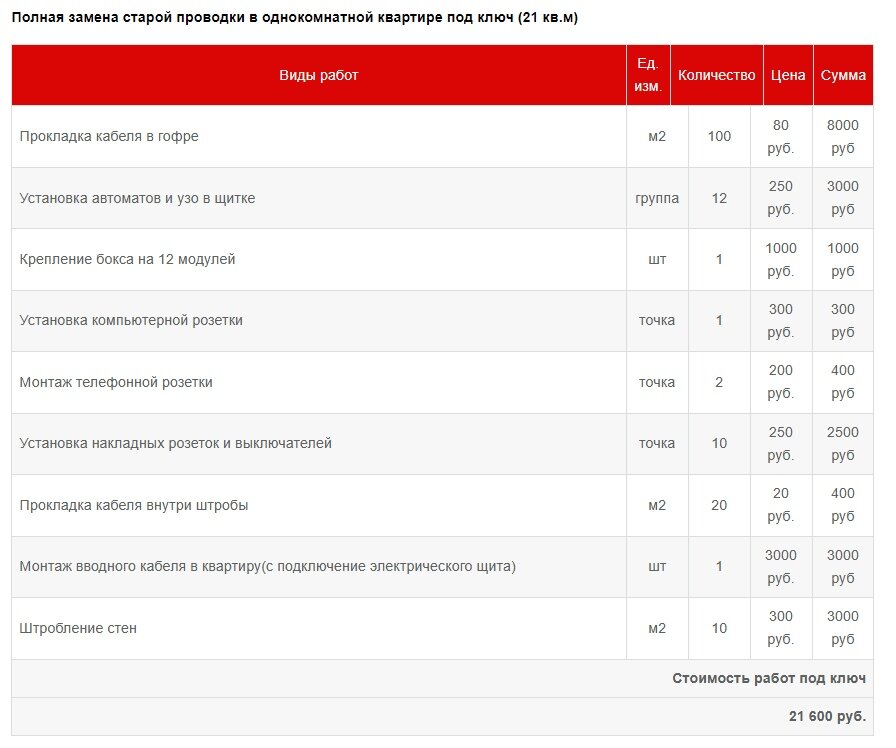 Полная замена старой проводки в однокомнатной квартире под ключ (21 кв.м)

| Виды работ | Ед. изм. | Количество | Цена | Сумма |
|---|---|---|---|---|
| Прокладка кабеля в гофре | м2 | 100 | 80 руб. | 8000 руб |
| Установка автоматов и узо в щитке | группа | 12 | 250 руб. | 3000 руб |
| Крепление бокса на 12 модулей | шт | 1 | 1000 руб. | 1000 руб |
| Установка компьютерной розетки | точка | 1 | 300 руб. | 300 руб |
| Монтаж телефонной розетки | точка | 2 | 200 руб. | 400 руб |
| Установка накладных розеток и выключателей | точка | 10 | 250 руб. | 2500 руб |
| Прокладка кабеля внутри штробы | м2 | 20 | 20 руб. | 400 руб |
| Монтаж вводного кабеля в квартиру(с подключение электрического щита) | шт | 1 | 3000 руб. | 3000 руб |
| Штробление стен | м2 | 10 | 300 руб. | 3000 руб |
| Стоимость работ под ключ | | | | |
| 21 600 руб. | | | | |